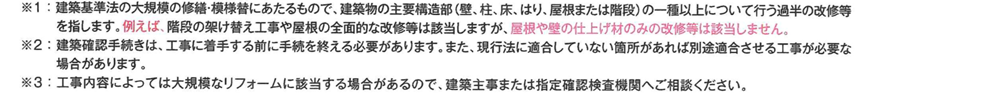 ※1：建築基準法の大規模の修繕・模様替にあたるもので、建築物の主要構造部（壁、柱、床、はり、屋根または階段）の一種以上について行う過半の改修等を指します。例えば、階段の架け替え工事や屋根の全面的な改修等は該当しますが、屋根や壁の仕上げ材のみの改修等は該当しません。

※2：建築確認手続きは、工事に着手する前に手続を終える必要があります。また、現行法に適合していない箇所があれば別途適合させる工事が必要な場合があります。

※3：工事内容によっては大規模なリフォームに該当する場合があるので、建築主事または指定確認検査機関へご相談ください。